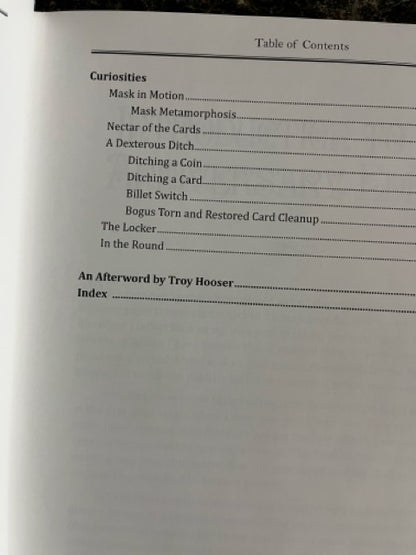 Table of Contents

Curiosities
Mask in Motion
Mask Metamorphosis
Nectar of the Cards
A Dexterous Ditch
Ditching a Coin
Ditching a Card
Billet Switch
Bogus Torn and Restored Card Cleanup
The Locker
In the Round

An Afterword by Troy Hooser
Index